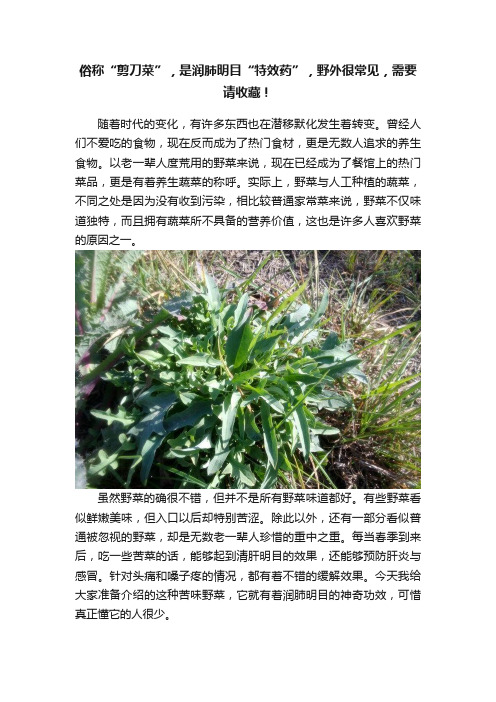 俗称“剪刀菜”，是润肺明目“特效药”，野外很常见，需要请收藏！

随着时代的变化，有许多东西也在潜移默化发生着转变。曾经人们不爱吃的食物，现在反而成为了热门食材，更是无数人追求的养生食物。以老一辈人度荒用的野菜来说，现在已经成为了餐馆上的热门菜品，更是有着养生蔬菜的称呼。实际上，野菜与人工种植的蔬菜，不同之处是因为没有收到污染，相比较普通家常菜来说，野菜不仅味道独特，而且拥有蔬菜所不具备的营养价值，这也是许多人喜欢野菜的原因之一。

虽然野菜的确很不错，但并不是所有野菜味道都好。有些野菜看似鲜嫩美味，但入口以后却特别苦涩。除此以外，还有一部分看似普通被忽视的野菜，却是无数老一辈人珍惜的重中之重。每当春季到来后，吃一些苦菜的话，能够起到清肝明目的效果，还能够预防肝炎与感冒。针对头痛和嗓子疼的情况，都有着不错的缓解效果。今天我给大家准备介绍的这种苦味野菜，它就有着润肺明目的神奇功效，可惜真正懂它的人很少。